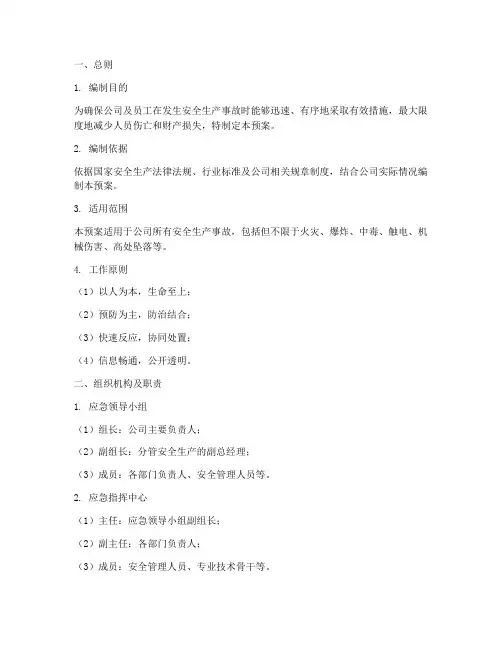 一、总则

1. 编制目的

为确保公司及员工在发生安全生产事故时能够迅速、有序地采取有效措施，最大限度地减少人员伤亡和财产损失，特制定本预案。

2. 编制依据

依据国家安全生产法律法规、行业标准及公司相关规章制度，结合公司实际情况编制本预案。

3. 适用范围

本预案适用于公司所有安全生产事故，包括但不限于火灾、爆炸、中毒、触电、机械伤害、高处坠落等。

4. 工作原则

（1）以人为本，生命至上；

（2）预防为主，防治结合；

（3）快速反应，协同处置；

（4）信息畅通，公开透明。

二、组织机构及职责

1. 应急领导小组

（1）组长：公司主要负责人；

（2）副组长：分管安全生产的副总经理；

（3）成员：各部门负责人、安全管理人员等。

2. 应急指挥中心

（1）主任：应急领导小组副组长；

（2）副主任：各部门负责人；

（3）成员：安全管理人员、专业技术骨干等。